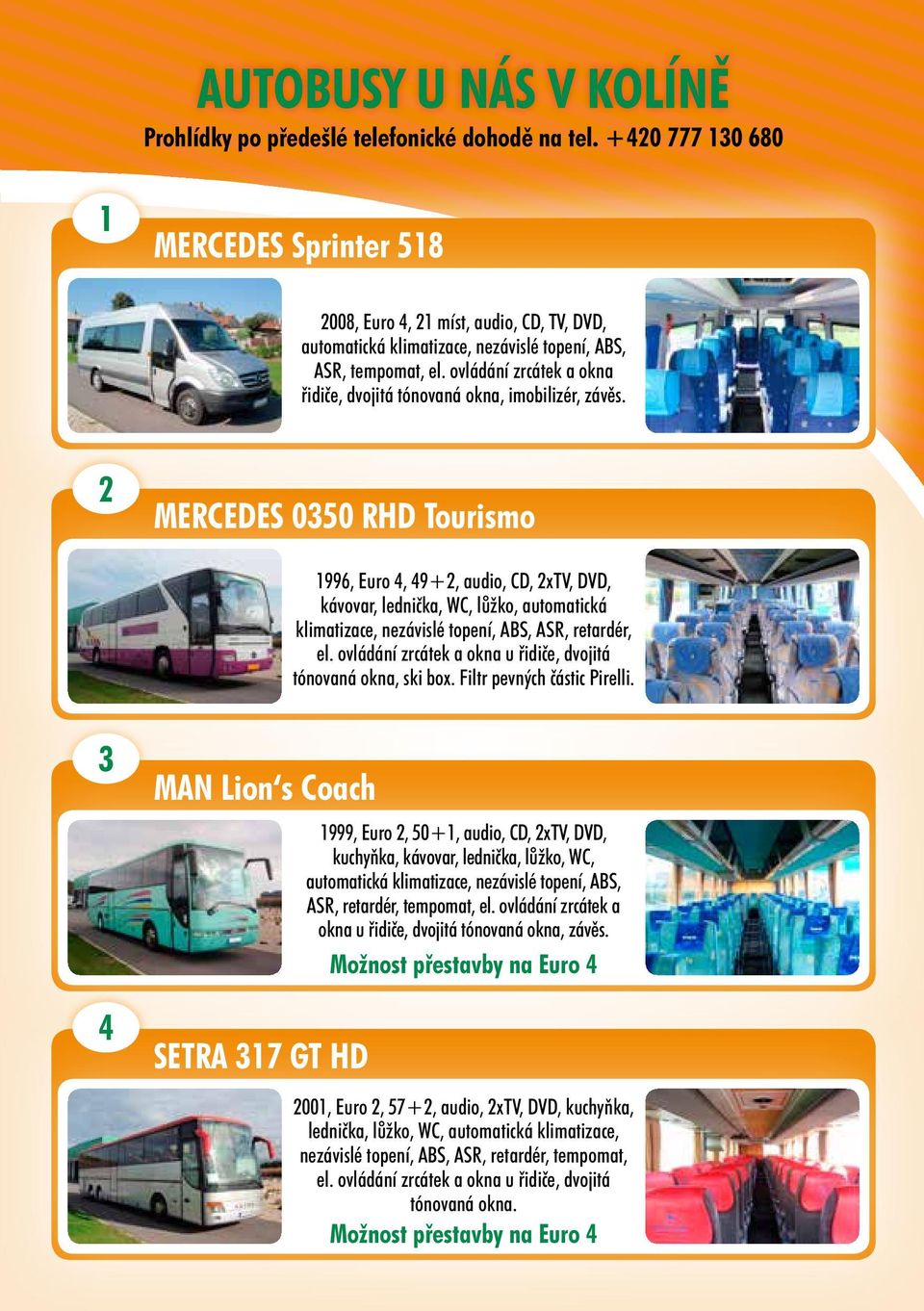 AUTOBUSY U NÁS V KOLÍNĚ

Prohlídky po předešlé telefonické dohodě na tel. +420 777 130 680

1

MERCEDES Sprinter 518

2008, Euro 4, 21 míst, audio, CD, TV, DVD, automatická klimatizace, nezávislé topení, ABS, ASR, tempomat, el. ovládání zrcátek a okna řidiče, dvojitá tónovaná okna, imobilizér, závěs.

2

MERCEDES 0350 RHD Tourismo

1996, Euro 4, 49+2, audio, CD, 2xTV, DVD, kávovar, lednička, WC, lůžko, automatická klimatizace, nezávislé topení, ABS, ASR, retardér, el. ovládání zrcátek a okna u řidiče, dvojitá tónovaná okna, ski box. Filtr pevných částic Pirelli.

3

MAN Lion's Coach

1999, Euro 2, 50+1, audio, CD, 2xTV, DVD, kuchyňka, kávovar, lednička, lůžko, WC, automatická klimatizace, nezávislé topení, ABS, ASR, retardér, tempomat, el. ovládání zrcátek a okna u řidiče, dvojitá tónovaná okna, závěs.

Možnost přestavby na Euro 4

4

SETRA 317 GT HD

2001, Euro 2, 57+2, audio, 2xTV, DVD, kuchyňka, lednička, lůžko, WC, automatická klimatizace, nezávislé topení, ABS, ASR, retardér, tempomat, el. ovládání zrcátek a okna u řidiče, dvojitá tónovaná okna.

Možnost přestavby na Euro 4